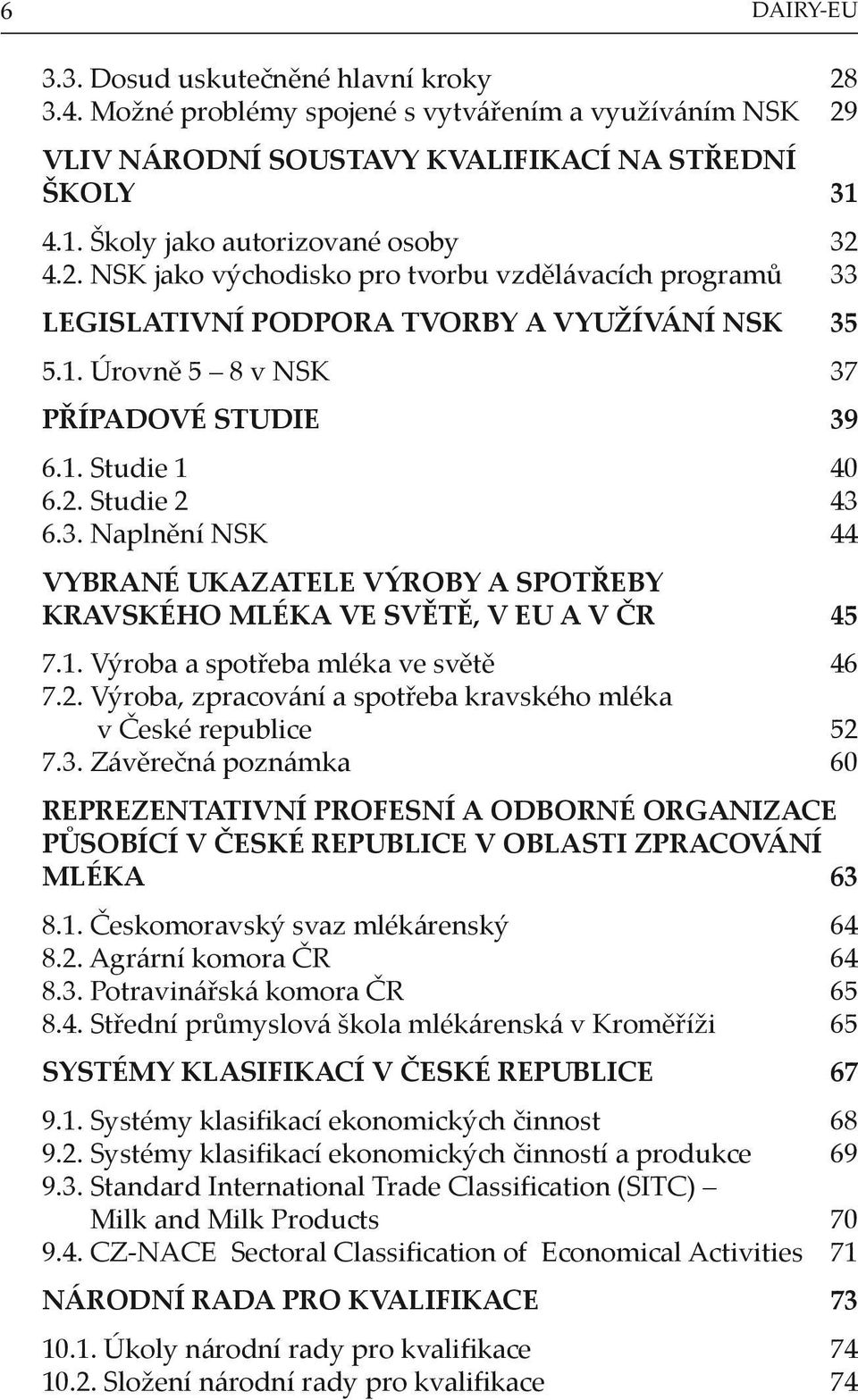 6 DAIRY-EU

3.3. Dosud uskutečněné hlavní kroky 28
3.4. Možné problémy spojené s vytvářením a využíváním NSK 29

VLIV NÁRODNÍ SOUSTAVY KVALIFIKACÍ NA STŘEDNÍ ŠKOLY 31

4.1. Školy jako autorizované osoby 32
4.2. NSK jako východisko pro tvorbu vzdělávacích programů 33

LEGISLATIVNÍ PODPORA TVORBY A VYUŽÍVÁNÍ NSK 35

5.1. Úrovně 5 – 8 v NSK 37

PŘÍPADOVÉ STUDIE 39

6.1. Studie 1 40
6.2. Studie 2 43
6.3. Naplnění NSK 44

VYBRANÉ UKAZATELE VÝROBY A SPOTŘEBY KRAVSKÉHO MLÉKA VE SVĚTĚ, V EU A V ČR 45

7.1. Výroba a spotřeba mléka ve světě 46
7.2. Výroba, zpracování a spotřeba kravského mléka v České republice 52
7.3. Závěrečná poznámka 60

REPREZENTATIVNÍ PROFESNÍ A ODBORNÉ ORGANIZACE PŮSOBÍCÍ V ČESKÉ REPUBLICE V OBLASTI ZPRACOVÁNÍ MLÉKA 63

8.1. Českomoravský svaz mlékárenský 64
8.2. Agrární komora ČR 64
8.3. Potravinářská komora ČR 65
8.4. Střední průmyslová škola mlékárenská v Kroměříži 65

SYSTÉMY KLASIFIKACÍ V ČESKÉ REPUBLICE 67

9.1. Systémy klasifikací ekonomických činnost 68
9.2. Systémy klasifikací ekonomických činností a produkce 69
9.3. Standard International Trade Classification (SITC) – Milk and Milk Products 70
9.4. CZ-NACE Sectoral Classification of Economical Activities 71

NÁRODNÍ RADA PRO KVALIFIKACE 73

10.1. Úkoly národní rady pro kvalifikace 74
10.2. Složení národní rady pro kvalifikace 74